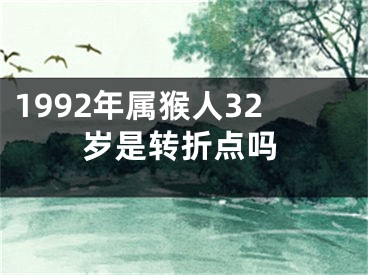 1992年属猴人32岁是转折点吗